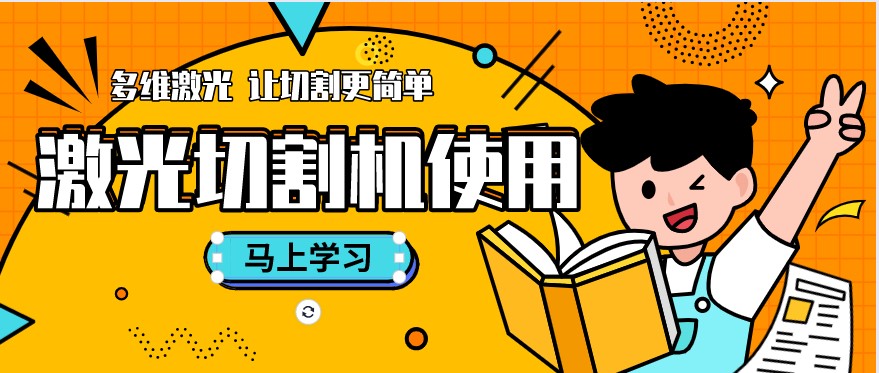 多维激光 让切割更简单

激光切割机使用

马上学习